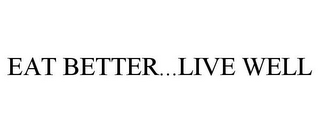 EAT BETTER...LIVE WELL